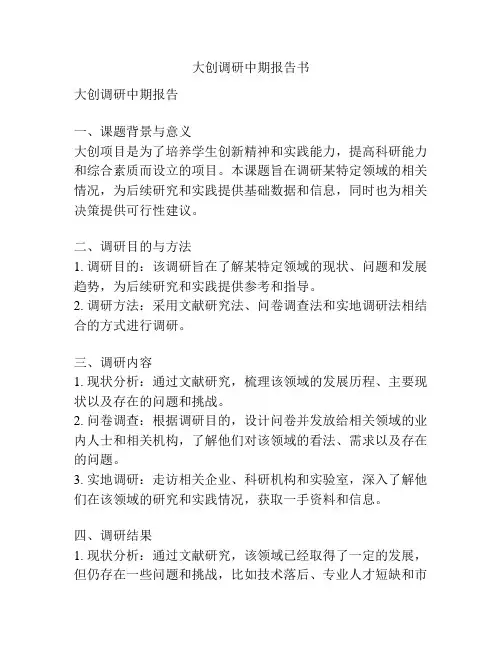 大创调研中期报告书

大创调研中期报告

一、课题背景与意义
大创项目是为了培养学生创新精神和实践能力，提高科研能力和综合素质而设立的项目。本课题旨在调研某特定领域的相关情况，为后续研究和实践提供基础数据和信息，同时也为相关决策提供可行性建议。

二、调研目的与方法
1. 调研目的：该调研旨在了解某特定领域的现状、问题和发展趋势，为后续研究和实践提供参考和指导。
2. 调研方法：采用文献研究法、问卷调查法和实地调研法相结合的方式进行调研。

三、调研内容
1. 现状分析：通过文献研究，梳理该领域的发展历程、主要现状以及存在的问题和挑战。
2. 问卷调查：根据调研目的，设计问卷并发放给相关领域的业内人士和相关机构，了解他们对该领域的看法、需求以及存在的问题。
3. 实地调研：走访相关企业、科研机构和实验室，深入了解他们在该领域的研究和实践情况，获取一手资料和信息。

四、调研结果
1. 现状分析：通过文献研究，该领域已经取得了一定的发展，但仍存在一些问题和挑战，比如技术落后、专业人才短缺和市